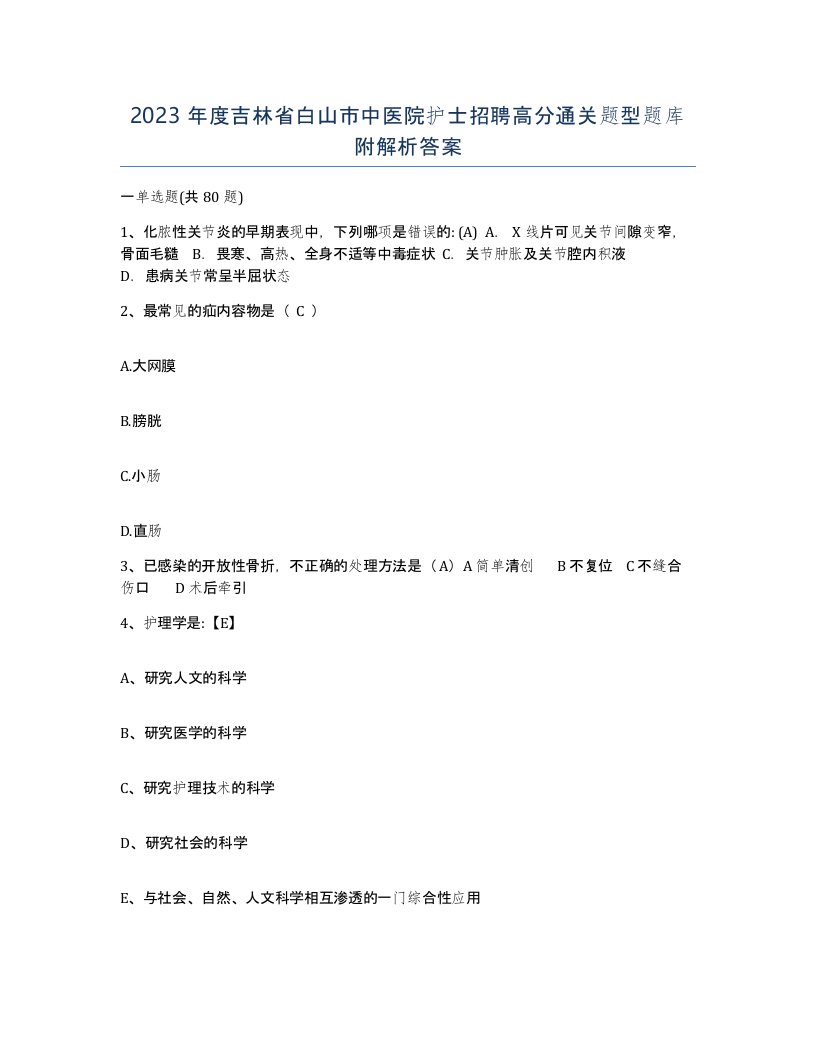 2023 年度吉林省白山市中医院护士招聘高分通关题型题库附解析答案

一单选题(共 80 题)

1、化脓性关节炎的早期表现中，下列哪项是错误的: (A) A. X 线片可见关节间隙变窄，骨面毛糙 B. 畏寒、高热、全身不适等中毒症状 C. 关节肿胀及关节腔内积液 D. 患病关节常呈半屈状态

2、最常见的疝内容物是（ C ）

A.大网膜

B.膀胱

C.小肠

D.直肠

3、已感染的开放性骨折，不正确的处理方法是（A）A 简单清创 B 不复位 C 不缝合伤口 D 术后牵引

4、护理学是:【E】

A、研究人文的科学

B、研究医学的科学

C、研究护理技术的科学

D、研究社会的科学

E、与社会、自然、人文科学相互渗透的一门综合性应用